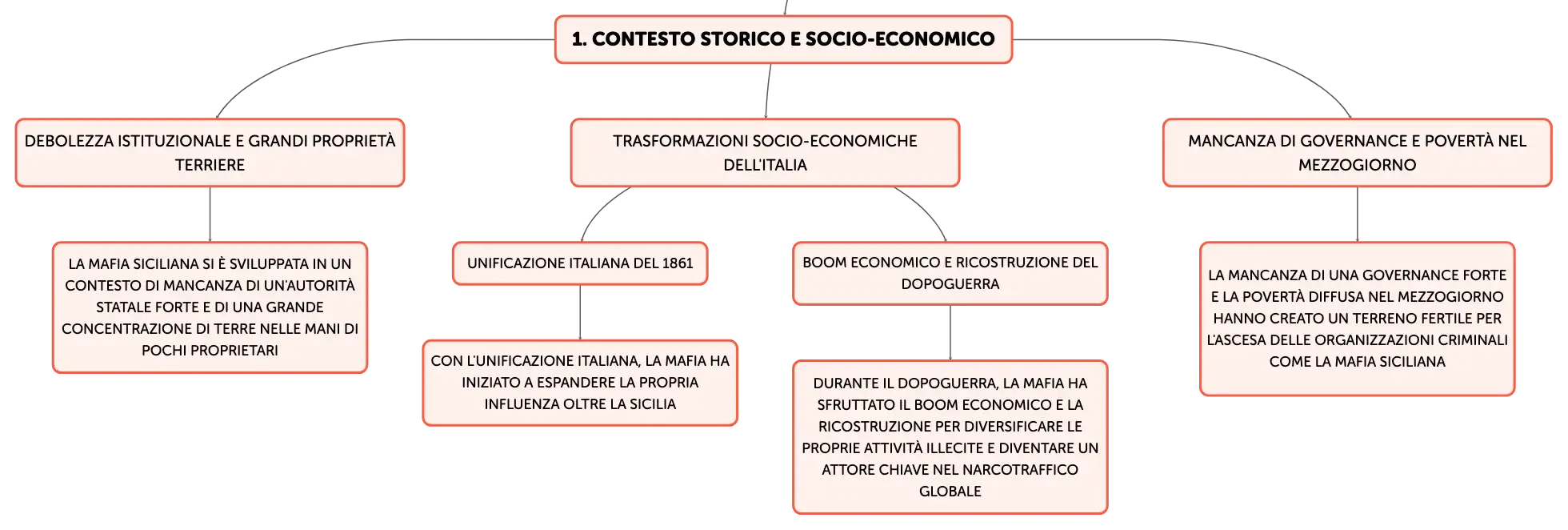 1. CONTESTO STORICO E SOCIO-ECONOMICO

DEBOLEZZA ISTITUZIONALE E GRANDI PROPRIETÀ TERRIERE

LA MAFIA SICILIANA SI È SVILUPPATA IN UN CONTESTO DI MANCANZA DI UN'AUTORITÀ STATALE FORTE E DI UNA GRANDE CONCENTRAZIONE DI TERRE NELLE MANI DI POCHI PROPRIETARI

TRASFORMAZIONI SOCIO-ECONOMICHE DELL'ITALIA

UNIFICAZIONE ITALIANA DEL 1861

CON L'UNIFICAZIONE ITALIANA, LA MAFIA HA INIZIATO A ESPANDERE LA PROPRIA INFLUENZA OLTRE LA SICILIA

BOOM ECONOMICO E RICOSTRUZIONE DEL DOPOGUERRA

DURANTE IL DOPOGUERRA, LA MAFIA HA SFRUTTATO IL BOOM ECONOMICO E LA RICOSTRUZIONE PER DIVERSIFICARE LE PROPRIE ATTIVITÀ ILLECITE E DIVENTARE UN ATTORE CHIAVE NEL NARCOTRAFFICO GLOBALE

MANCANZA DI GOVERNANCE E POVERTÀ NEL MEZZOGIORNO

LA MANCANZA DI UNA GOVERNANCE FORTE E LA POVERTÀ DIFFUSA NEL MEZZOGIORNO HANNO CREATO UN TERRENO FERTILE PER L'ASCESA DELLE ORGANIZZAZIONI CRIMINALI COME LA MAFIA SICILIANA